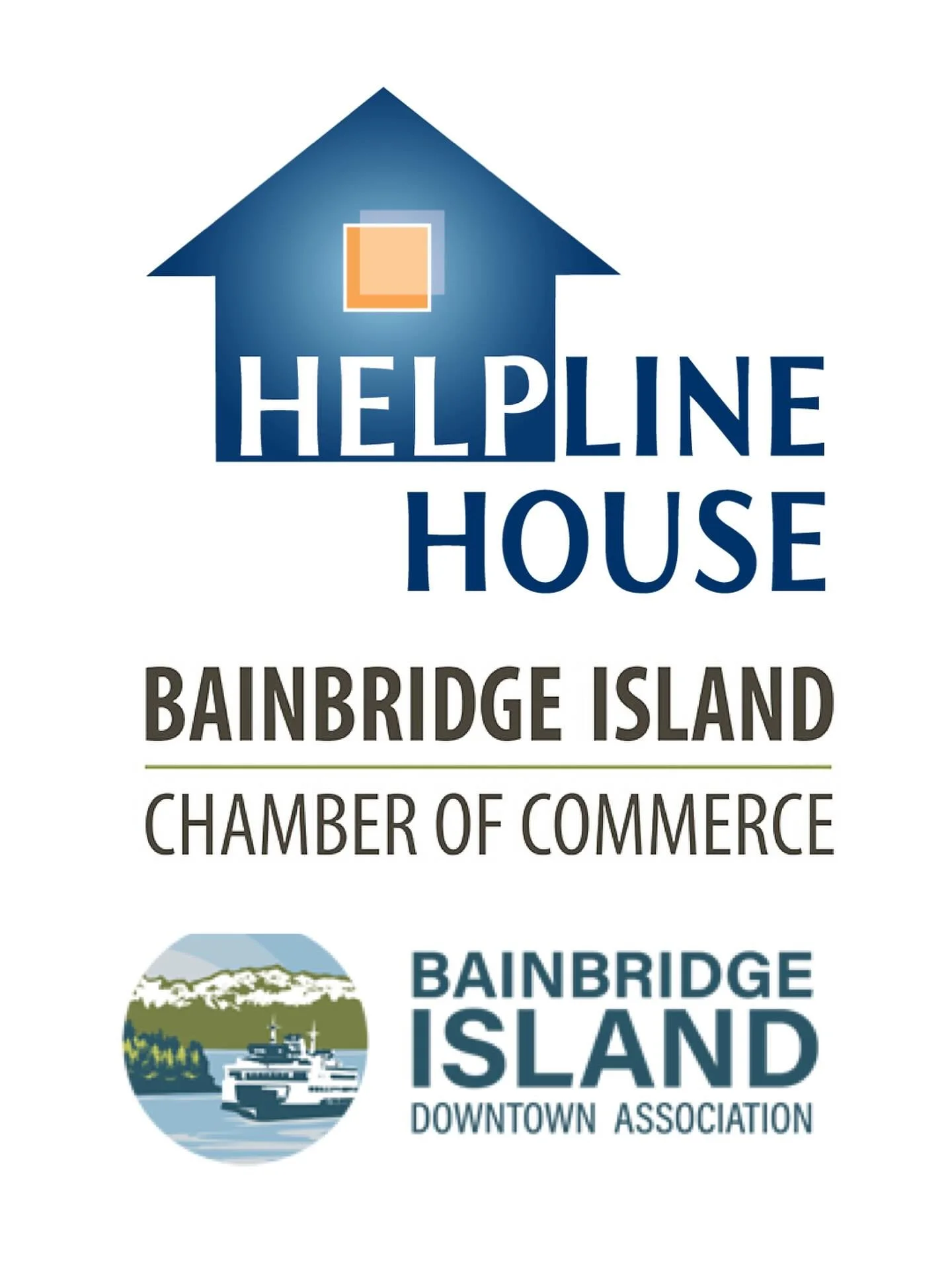 HELPLINE
HOUSE

BAINBRIDGE ISLAND
CHAMBER OF COMMERCE

BAINBRIDGE
ISLAND
DOWNTOWN ASSOCIATION